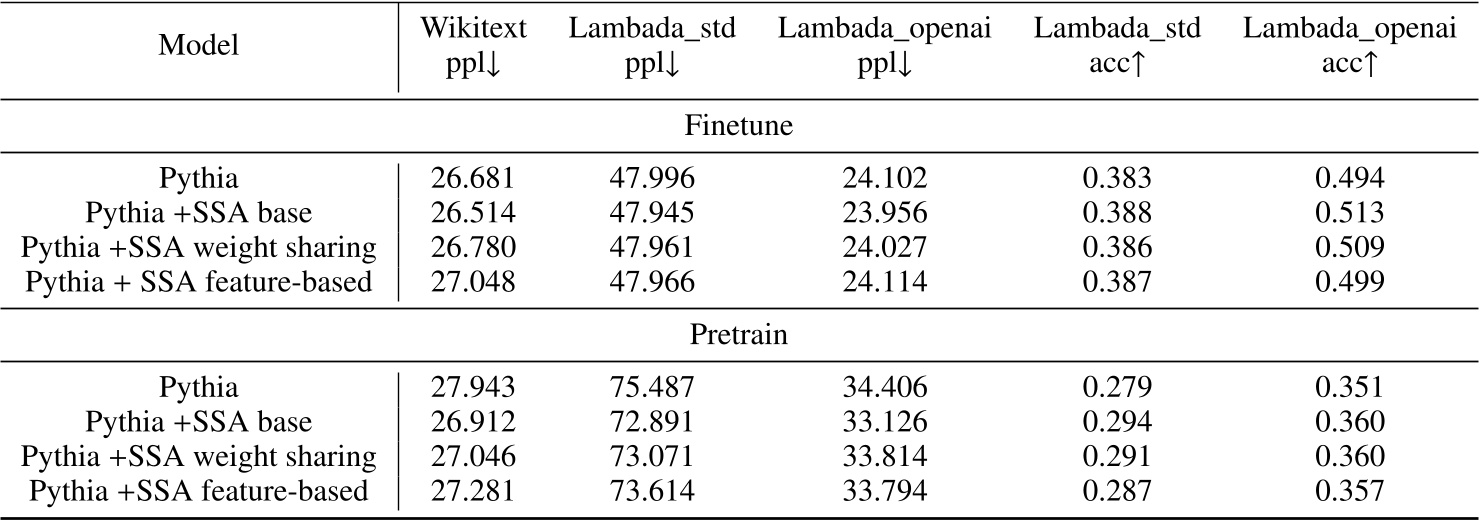 | Model | Wikitext ppl↓ | Lambada_std ppl↓ | Lambada_openai ppl↓ | Lambada_std acc↑ | Lambada_openai acc↑ |
|---|---|---|---|---|---|
| Finetune | | | | | |
| Pythia | 26.681 | 47.996 | 24.102 | 0.383 | 0.494 |
| Pythia +SSA base | 26.514 | 47.945 | 23.956 | 0.388 | 0.513 |
| Pythia +SSA weight sharing | 26.780 | 47.961 | 24.027 | 0.386 | 0.509 |
| Pythia + SSA feature-based | 27.048 | 47.966 | 24.114 | 0.387 | 0.499 |
| Pretrain | | | | | |
| Pythia | 27.943 | 75.487 | 34.406 | 0.279 | 0.351 |
| Pythia +SSA base | 26.912 | 72.891 | 33.126 | 0.294 | 0.360 |
| Pythia +SSA weight sharing | 27.046 | 73.071 | 33.814 | 0.291 | 0.360 |
| Pythia +SSA feature-based | 27.281 | 73.614 | 33.794 | 0.287 | 0.357 |